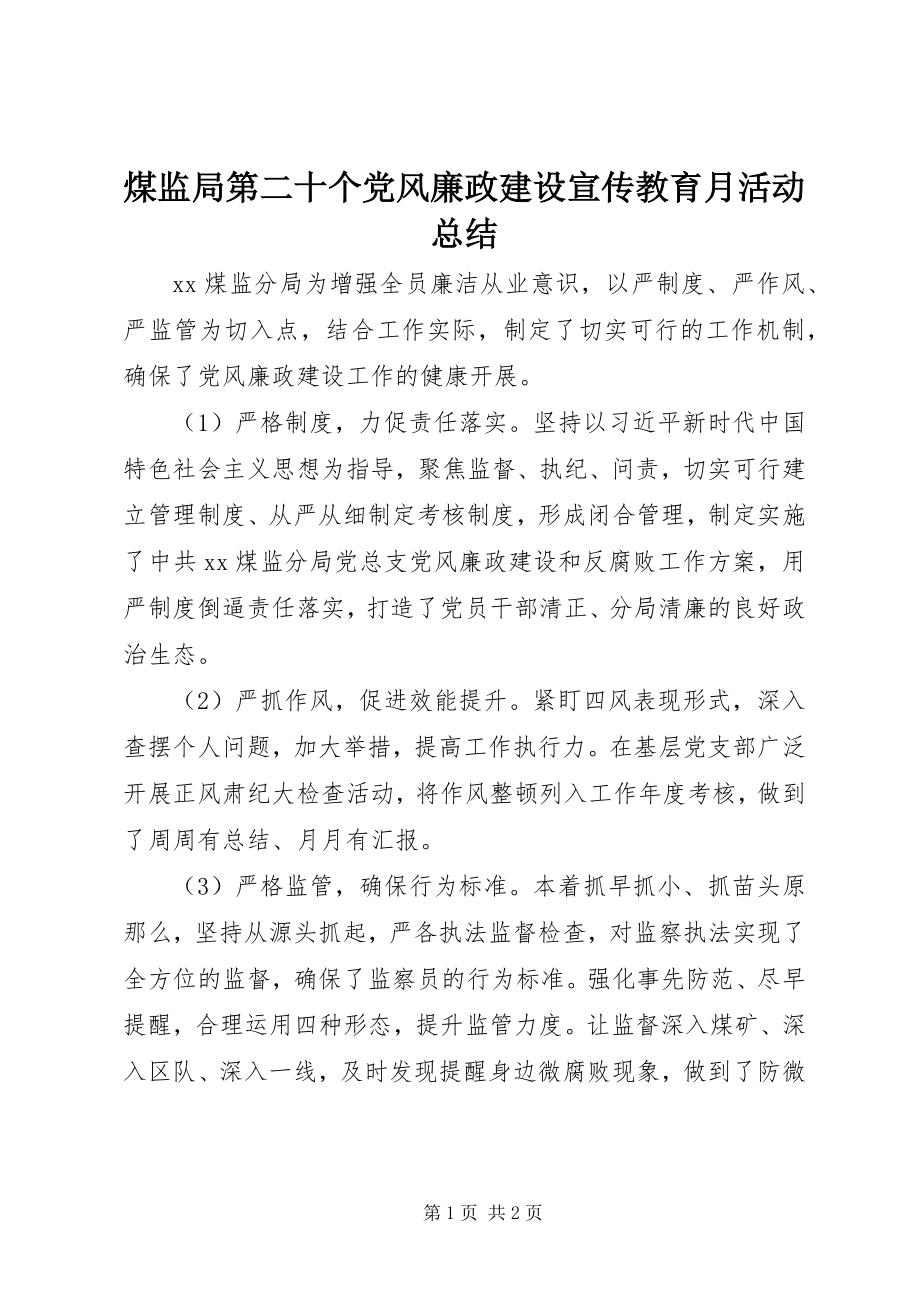 煤监局第二十个党风廉政建设宣传教育月活动总结

xx 煤监分局为增强全员廉洁从业意识，以严制度、严作风、严监管为切入点，结合工作实际，制定了切实可行的工作机制，确保了党风廉政建设工作的健康开展。

（1）严格制度，力促责任落实。坚持以习近平新时代中国特色社会主义思想为指导，聚焦监督、执纪、问责，切实可行建立管理制度、从严从细制定考核制度，形成闭合管理，制定实施了中共 xx 煤监分局党总支党风廉政建设和反腐败工作方案，用严制度倒逼责任落实，打造了党员干部清正、分局清廉的良好政治生态。

（2）严抓作风，促进效能提升。紧盯四风表现形式，深入查摆个人问题，加大举措，提高工作执行力。在基层党支部广泛开展正风肃纪大检查活动，将作风整顿列入工作年度考核，做到了周周有总结、月月有汇报。

（3）严格监管，确保行为标准。本着抓早抓小、抓苗头原那么，坚持从源头抓起，严各执法监督检查，对监察执法实现了全方位的监督，确保了监察员的行为标准。强化事先防范、尽早提醒，合理运用四种形态，提升监管力度。让监督深入煤矿、深入区队、深入一线，及时发现提醒身边微腐败现象，做到了防微

第 1 页 共 2 页